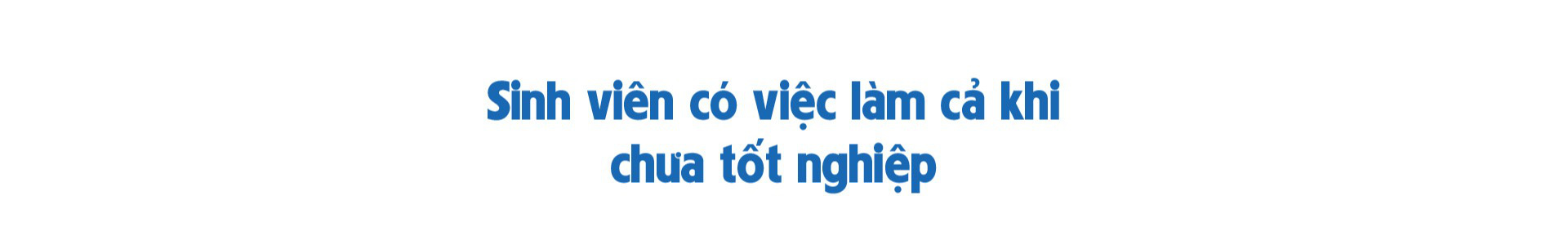 Sinh viên có việc làm cả khi chưa tốt nghiệp